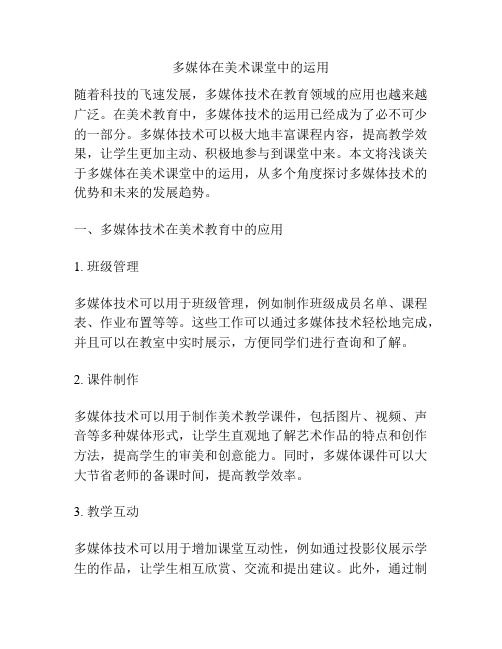 多媒体在美术课堂中的运用

随着科技的飞速发展，多媒体技术在教育领域的应用也越来越广泛。在美术教育中，多媒体技术的运用已经成为了必不可少的一部分。多媒体技术可以极大地丰富课程内容，提高教学效果，让学生更加主动、积极地参与到课堂中来。本文将浅谈关于多媒体在美术课堂中的运用，从多个角度探讨多媒体技术的优势和未来的发展趋势。

一、多媒体技术在美术教育中的应用

1. 班级管理

多媒体技术可以用于班级管理，例如制作班级成员名单、课程表、作业布置等等。这些工作可以通过多媒体技术轻松地完成，并且可以在教室中实时展示，方便同学们进行查询和了解。

2. 课件制作

多媒体技术可以用于制作美术教学课件，包括图片、视频、声音等多种媒体形式，让学生直观地了解艺术作品的特点和创作方法，提高学生的审美和创意能力。同时，多媒体课件可以大大节省老师的备课时间，提高教学效率。

3. 教学互动

多媒体技术可以用于增加课堂互动性，例如通过投影仪展示学生的作品，让学生相互欣赏、交流和提出建议。此外，通过制